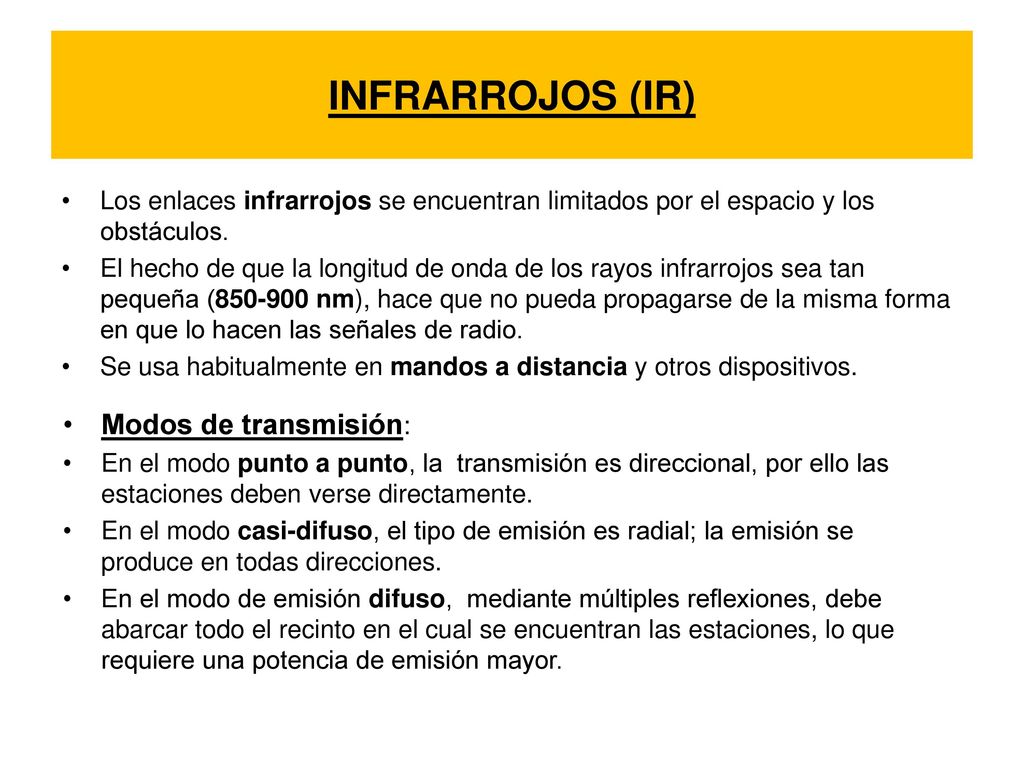 INFRARROJOS (IR)

• Los enlaces infrarrojos se encuentran limitados por el espacio y los obstáculos.
• El hecho de que la longitud de onda de los rayos infrarrojos sea tan pequeña (850-900 nm), hace que no pueda propagarse de la misma forma en que lo hacen las señales de radio.
• Se usa habitualmente en mandos a distancia y otros dispositivos.

• Modos de transmisión:
• En el modo punto a punto, la transmisión es direccional, por ello las estaciones deben verse directamente.
• En el modo casi-difuso, el tipo de emisión es radial; la emisión se produce en todas direcciones.
• En el modo de emisión difuso, mediante múltiples reflexiones, debe abarcar todo el recinto en el cual se encuentran las estaciones, lo que requiere una potencia de emisión mayor.